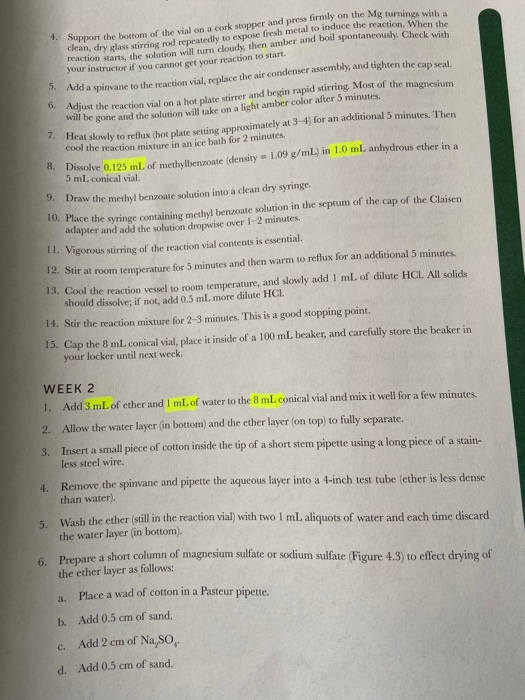 4. Support the bottom of the vial on a cork stopper and press firmly on the Mg turnings with a clean, dry glass stirring rod repeatedly to expose fresh metal to induce the reaction. When the reaction starts, the solution will turn cloudy, then amber and boil spontaneously. Check with your instructor if you cannot get your reaction to start.

5. Add a spinvane to the reaction vial, replace the air condenser assembly, and tighten the cap seal.

6. Adjust the reaction vial on a hot plate stirrer and begin rapid stirring. Most of the magnesium will be gone and the solution will take on a light amber color after 5 minutes.

7. Heat slowly to reflux (hot plate setting approximately at 3–4) for an additional 5 minutes. Then cool the reaction mixture in an ice bath for 2 minutes.

8. Dissolve 0.125 mL of methylbenzoate (density = 1.09 g/mL) in 1.0 mL anhydrous ether in a 5 mL conical vial.

9. Draw the methyl benzoate solution into a clean dry syringe.

10. Place the syringe containing methyl benzoate solution in the septum of the cap of the Claisen adapter and add the solution dropwise over 1–2 minutes.

11. Vigorous stirring of the reaction vial contents is essential.

12. Stir at room temperature for 5 minutes and then warm to reflux for an additional 5 minutes.

13. Cool the reaction vessel to room temperature, and slowly add 1 mL of dilute HCl. All solids should dissolve; if not, add 0.5 mL more dilute HCl.

14. Stir the reaction mixture for 2–3 minutes. This is a good stopping point.

15. Cap the 8 mL conical vial, place it inside of a 100 mL beaker, and carefully store the beaker in your locker until next week.

WEEK 2

1. Add 3 mL of ether and 1 mL of water to the 8 mL conical vial and mix it well for a few minutes.

2. Allow the water layer (in bottom) and the ether layer (on top) to fully separate.

3. Insert a small piece of cotton inside the tip of a short stem pipette using a long piece of a stainless steel wire.

4. Remove the spinvane and pipette the aqueous layer into a 4-inch test tube (ether is less dense than water).

5. Wash the ether (still in the reaction vial) with two 1 mL aliquots of water and each time discard the water layer (in bottom).

6. Prepare a short column of magnesium sulfate or sodium sulfate (Figure 4.3) to effect drying of the ether layer as follows:

a. Place a wad of cotton in a Pasteur pipette.

b. Add 0.5 cm of sand.

c. Add 2 cm of $Na_2SO_4$.

d. Add 0.5 cm of sand.